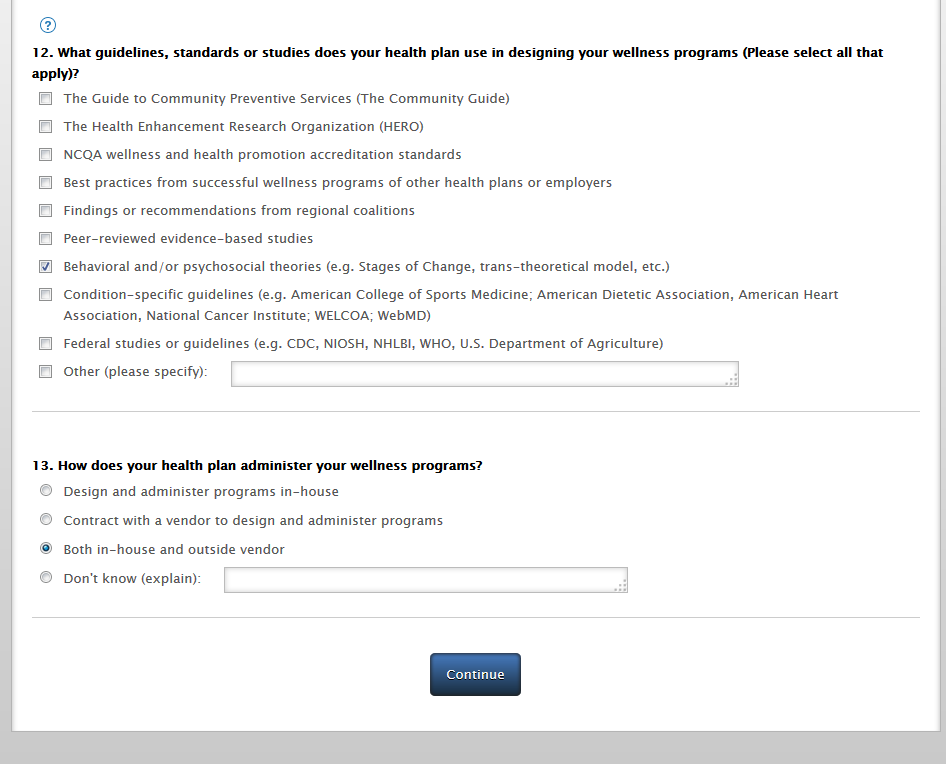 ?

12. What guidelines, standards or studies does your health plan use in designing your wellness programs (Please select all that apply)?

The Guide to Community Preventive Services (The Community Guide)

The Health Enhancement Research Organization (HERO)

NCQA wellness and health promotion accreditation standards

Best practices from successful wellness programs of other health plans or employers

Findings or recommendations from regional coalitions

Peer-reviewed evidence-based studies

Behavioral and/or psychosocial theories (e.g. Stages of Change, trans-theoretical model, etc.)

Condition-specific guidelines (e.g. American College of Sports Medicine; American Dietetic Association, American Heart Association, National Cancer Institute; WELCOA; WebMD)

Federal studies or guidelines (e.g. CDC, NIOSH, NHLBI, WHO, U.S. Department of Agriculture)

Other (please specify):

13. How does your health plan administer your wellness programs?

Design and administer programs in-house

Contract with a vendor to design and administer programs

Both in-house and outside vendor

Don't know (explain):

Continue